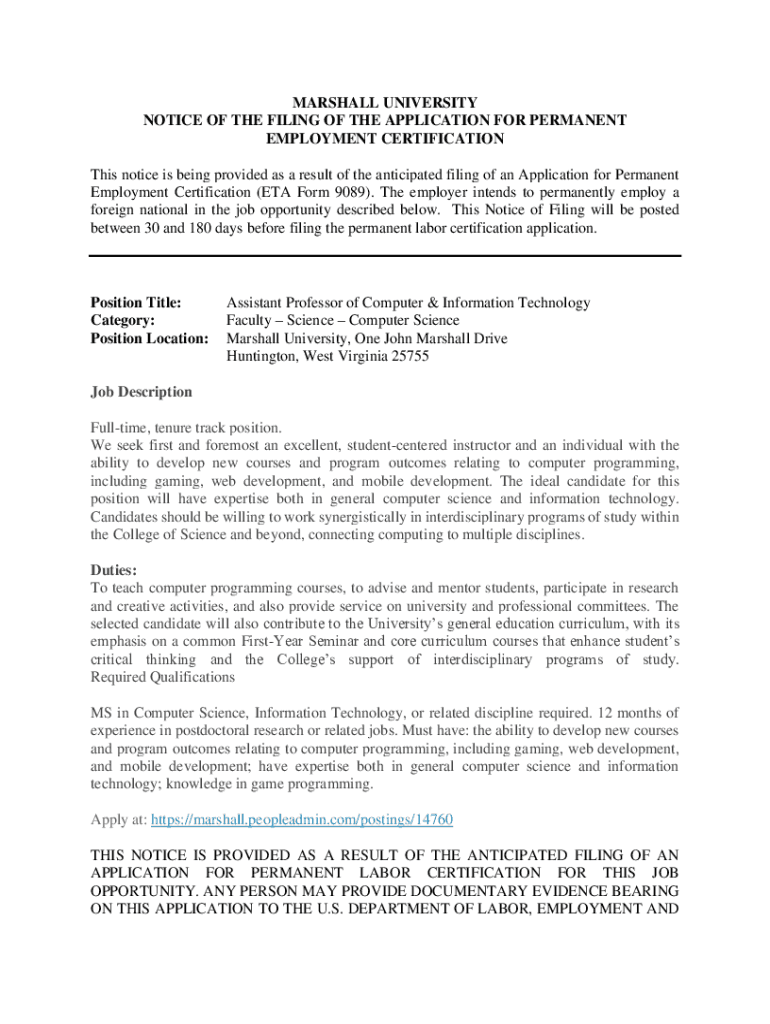 MARSHALL UNIVERSITY
NOTICE OF THE FILING OF THE APPLICATION FOR PERMANENT EMPLOYMENT CERTIFICATION

This notice is being provided as a result of the anticipated filing of an Application for Permanent Employment Certification (ETA Form 9089). The employer intends to permanently employ a foreign national in the job opportunity described below. This Notice of Filing will be posted between 30 and 180 days before filing the permanent labor certification application.

Position Title: Assistant Professor of Computer & Information Technology
Category: Faculty – Science – Computer Science
Position Location: Marshall University, One John Marshall Drive
Huntington, West Virginia 25755

Job Description

Full-time, tenure track position.
We seek first and foremost an excellent, student-centered instructor and an individual with the ability to develop new courses and program outcomes relating to computer programming, including gaming, web development, and mobile development. The ideal candidate for this position will have expertise both in general computer science and information technology. Candidates should be willing to work synergistically in interdisciplinary programs of study within the College of Science and beyond, connecting computing to multiple disciplines.

Duties:
To teach computer programming courses, to advise and mentor students, participate in research and creative activities, and also provide service on university and professional committees. The selected candidate will also contribute to the University's general education curriculum, with its emphasis on a common First-Year Seminar and core curriculum courses that enhance student's critical thinking and the College's support of interdisciplinary programs of study.
Required Qualifications

MS in Computer Science, Information Technology, or related discipline required. 12 months of experience in postdoctoral research or related jobs. Must have: the ability to develop new courses and program outcomes relating to computer programming, including gaming, web development, and mobile development; have expertise both in general computer science and information technology; knowledge in game programming.

Apply at: https://marshall.peopleadmin.com/postings/14760

THIS NOTICE IS PROVIDED AS A RESULT OF THE ANTICIPATED FILING OF AN APPLICATION FOR PERMANENT LABOR CERTIFICATION FOR THIS JOB OPPORTUNITY. ANY PERSON MAY PROVIDE DOCUMENTARY EVIDENCE BEARING ON THIS APPLICATION TO THE U.S. DEPARTMENT OF LABOR, EMPLOYMENT AND